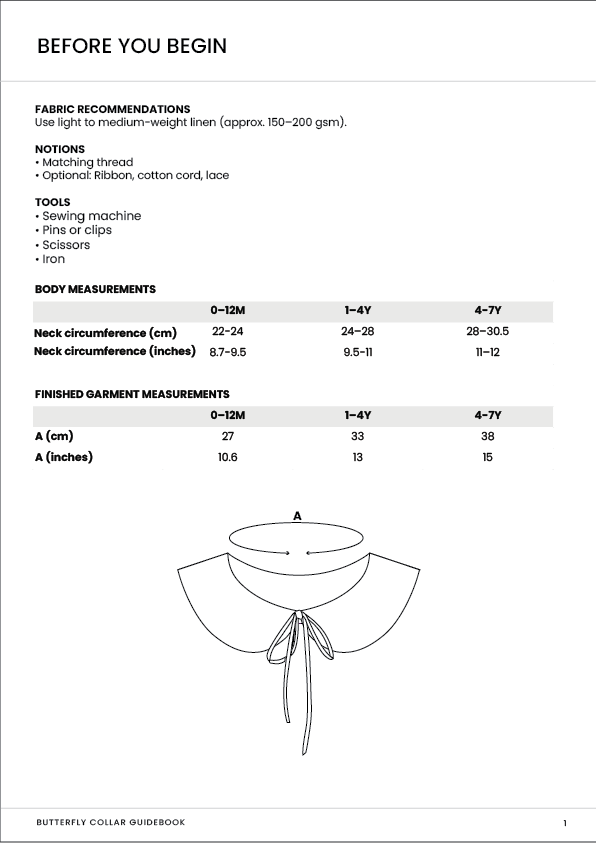 BEFORE YOU BEGIN

FABRIC RECOMMENDATIONS
Use light to medium-weight linen (approx. 150–200 gsm).

NOTIONS
• Matching thread
• Optional: Ribbon, cotton cord, lace

TOOLS
• Sewing machine
• Pins or clips
• Scissors
• Iron

BODY MEASUREMENTS

| | 0–12M | 1–4Y | 4–7Y |
|---|---|---|---|
| Neck circumference (cm) | 22-24 | 24–28 | 28–30.5 |
| Neck circumference (inches) | 8.7-9.5 | 9.5-11 | 11–12 |

FINISHED GARMENT MEASUREMENTS

| | 0–12M | 1–4Y | 4–7Y |
|---|---|---|---|
| A (cm) | 27 | 33 | 38 |
| A (inches) | 10.6 | 13 | 15 |

A

BUTTERFLY COLLAR GUIDEBOOK

1